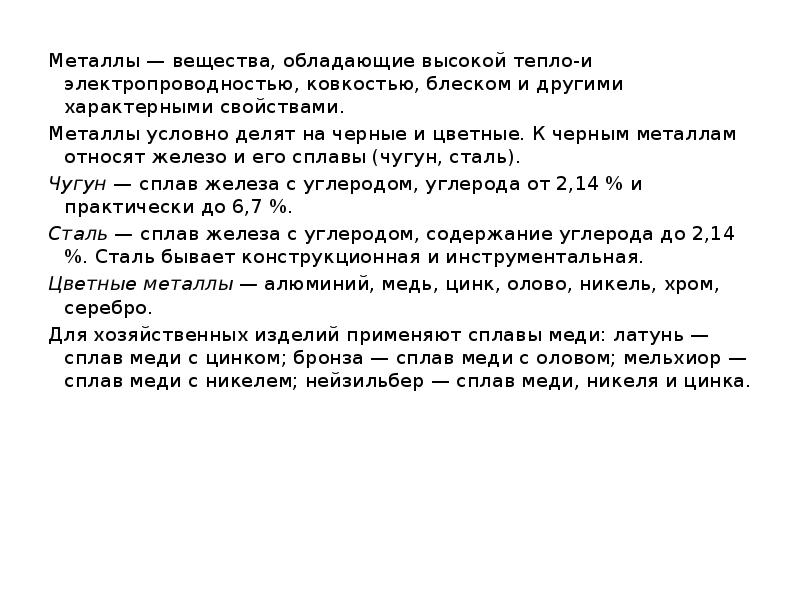 Металлы — вещества, обладающие высокой тепло-и электропроводностью, ковкостью, блеском и другими характерными свойствами.

Металлы условно делят на черные и цветные. К черным металлам относят железо и его сплавы (чугун, сталь).

Чугун — сплав железа с углеродом, углерода от 2,14 % и практически до 6,7 %.

Сталь — сплав железа с углеродом, содержание углерода до 2,14 %. Сталь бывает конструкционная и инструментальная.

Цветные металлы — алюминий, медь, цинк, олово, никель, хром, серебро.

Для хозяйственных изделий применяют сплавы меди: латунь — сплав меди с цинком; бронза — сплав меди с оловом; мельхиор — сплав меди с никелем; нейзильбер — сплав меди, никеля и цинка.